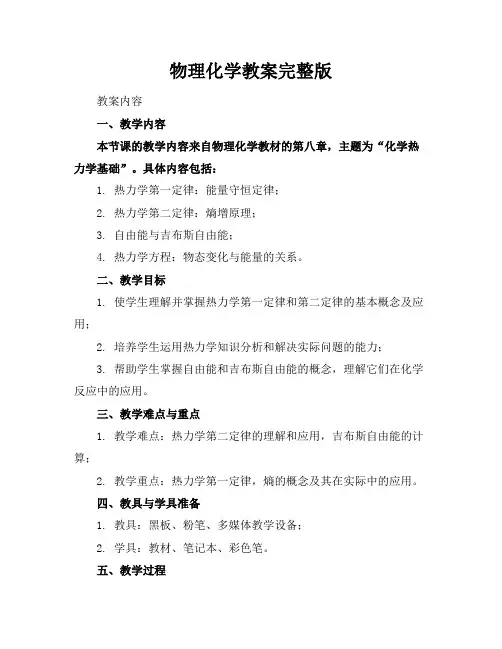 物理化学教案完整版

教案内容

一、教学内容

本节课的教学内容来自物理化学教材的第八章，主题为“化学热力学基础”。具体内容包括：

1. 热力学第一定律：能量守恒定律；

2. 热力学第二定律：熵增原理；

3. 自由能与吉布斯自由能；

4. 热力学方程：物态变化与能量的关系。

二、教学目标

1. 使学生理解并掌握热力学第一定律和第二定律的基本概念及应用；

2. 培养学生运用热力学知识分析和解决实际问题的能力；

3. 帮助学生掌握自由能和吉布斯自由能的概念，理解它们在化学反应中的应用。

三、教学难点与重点

1. 教学难点：热力学第二定律的理解和应用，吉布斯自由能的计算；

2. 教学重点：热力学第一定律，熵的概念及其在实际中的应用。

四、教具与学具准备

1. 教具：黑板、粉笔、多媒体教学设备；

2. 学具：教材、笔记本、彩色笔。

五、教学过程